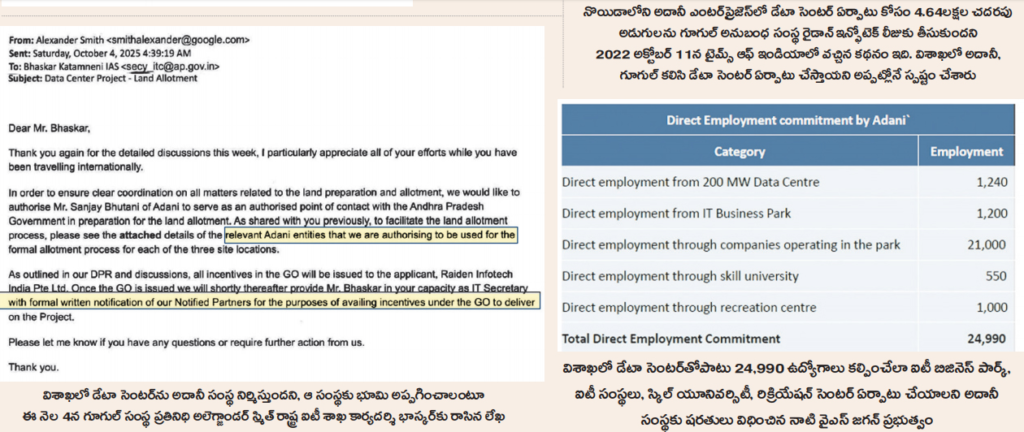 From: Alexander Smith <smithalexander@google.com>
Sent: Saturday, October 4, 2025 4:39:19 AM
To: Bhaskar Katamneni IAS <secy_itc@ap.gov.in>
Subject: Data Center Project - Land Allotment

Dear Mr. Bhaskar,

Thank you again for the detailed discussions this week, I particularly appreciate all of your efforts while you have been travelling internationally.

In order to ensure clear coordination on all matters related to the land preparation and allotment, we would like to authorise Mr. Sanjay Bhutani of Adani to serve as an authorised point of contact with the Andhra Pradesh Government in preparation for the land allotment. As shared with you previously, to facilitate the land allotment process, please see the attached details of the relevant Adani entities that we are authorising to be used for the formal allotment process for each of the three site locations.

As outlined in our DPR and discussions, all incentives in the GO will be issued to the applicant, Raiden Infotech India Pte Ltd. Once the GO is issued we will shortly thereafter provide Mr. Bhaskar in your capacity as IT Secretary with formal written notification of our Notified Partners for the purposes of availing incentives under the GO to deliver on the Project.

Please let me know if you have any questions or require further action from us.

Thank you.

విశాఖలో డేటా సెంటర్‌ను అదానీ సంస్థ నిర్మిస్తుందని, ఆ సంస్థకు భూమి అప్పగించాలంటూ ఈ నెల 4న గూగుల్ సంస్థ ప్రతినిధి అలెగ్జాండర్ స్మిత్ రాష్ట్ర ఐటీ శాఖ కార్యదర్శి భాస్కర్‌కు రాసిన లేఖ

నొయిడాలోని అదానీ ఎంటర్‌ప్రైజెస్‌లో డేటా సెంటర్ ఏర్పాటు కోసం 4.64లక్షల చదరపు అడుగులను గూగుల్ అనుబంధ సంస్థ రైడాన్ ఇన్ఫోటెక్ లీజుకు తీసుకుందని 2022 అక్టోబర్ 11న టైమ్స్ ఆఫ్ ఇండియాలో వచ్చిన కథనం ఇది. విశాఖలో అదానీ, గూగుల్ కలిసి డేటా సెంటర్ ఏర్పాటు చేస్తాయని అప్పట్లోనే స్పష్టం చేశారు

Direct Employment commitment by Adani`

| Category | Employment |
|---|---|
| Direct employment from 200 MW Data Centre | 1,240 |
| Direct employment from IT Business Park | 1,200 |
| Direct employment through companies operating in the park | 21,000 |
| Direct employment through skill university | 550 |
| Direct employment through recreation centre | 1,000 |
| Total Direct Employment Commitment | 24,990 |

విశాఖలో డేటా సెంటర్‌తోపాటు 24,990 ఉద్యోగాలు కల్పించేలా ఐటీ బిజినెస్ పార్క్, ఐటీ సంస్థలు, స్కిల్ యూనివర్సిటీ, రిక్రియేషన్ సెంటర్ ఏర్పాటు చేయాలని అదానీ సంస్థకు షరతులు విధించిన నాటి వైఎస్ జగన్ ప్రభుత్వం